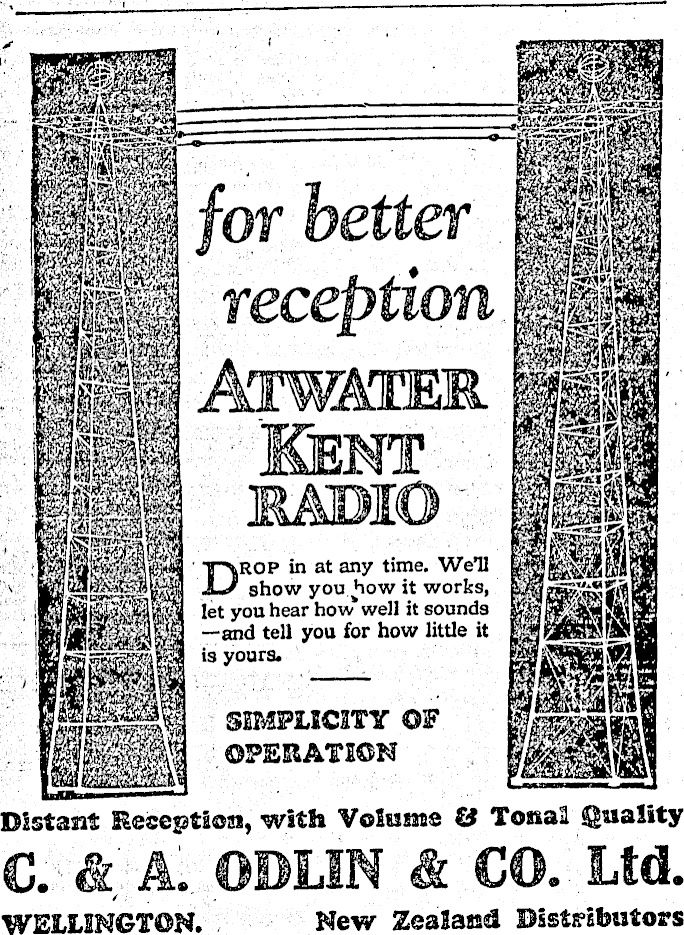 for better reception

ATWATER KENT RADIO

DROP in at any time. We'll show you how it works, let you hear how well it sounds —and tell you for how little it is yours.

SIMPLICITY OF OPERATION

Distant Reception, with Volume & Tonal Quality

C. & A. ODLIN & CO. Ltd.

WELLINGTON. New Zealand Distributors